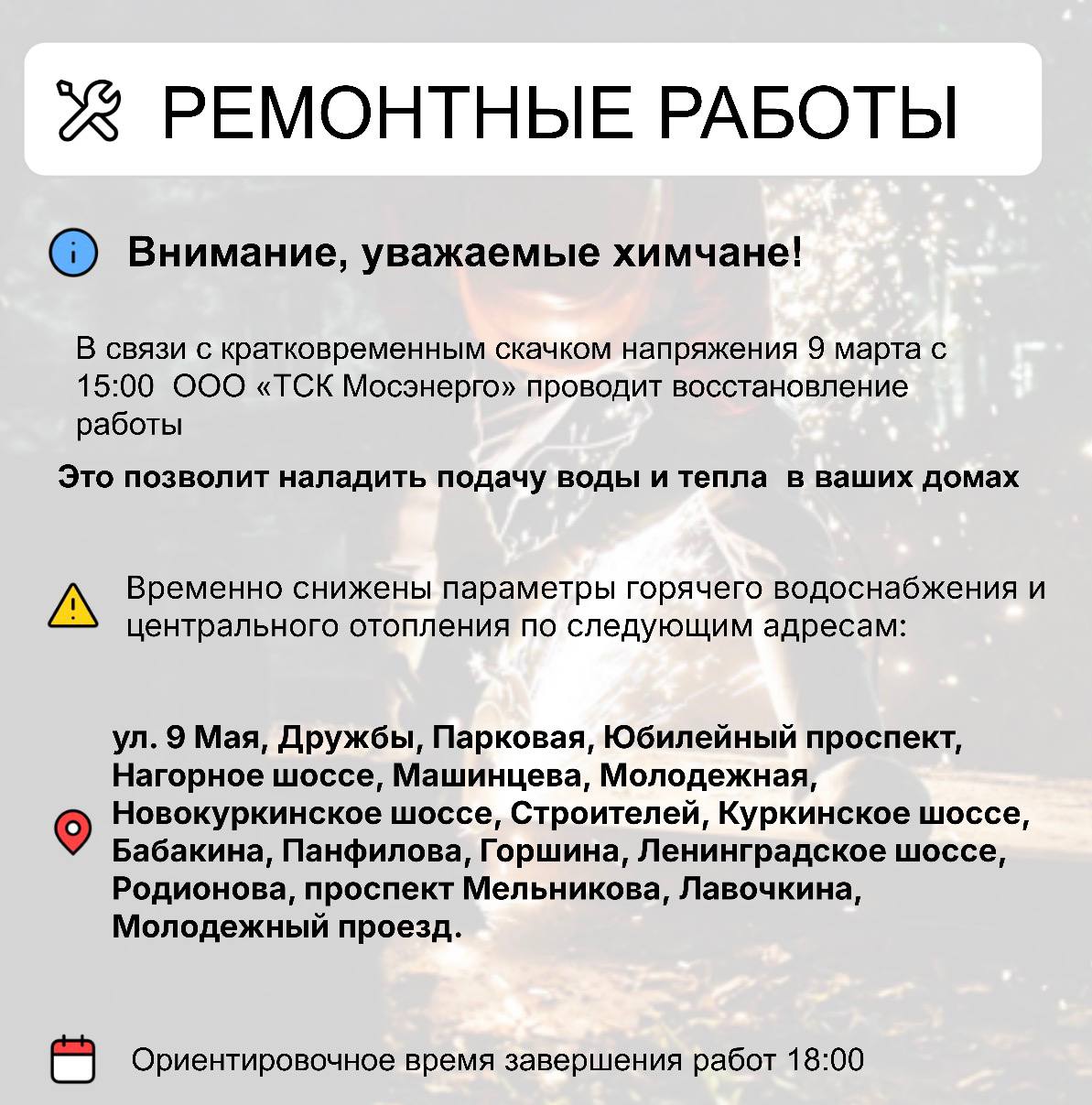 РЕМОНТНЫЕ РАБОТЫ

Внимание, уважаемые химчане!

В связи с кратковременным скачком напряжения 9 марта с 15:00 ООО «ТСК Мосэнерго» проводит восстановление работы

Это позволит наладить подачу воды и тепла в ваших домах

Временно снижены параметры горячего водоснабжения и центрального отопления по следующим адресам:

ул. 9 Мая, Дружбы, Парковая, Юбилейный проспект, Нагорное шоссе, Машинцева, Молодежная, Новокуркинское шоссе, Строителей, Куркинское шоссе, Бабакина, Панфилова, Горшина, Ленинградское шоссе, Родионова, проспект Мельникова, Лавочкина, Молодежный проезд.

Ориентировочное время завершения работ 18:00